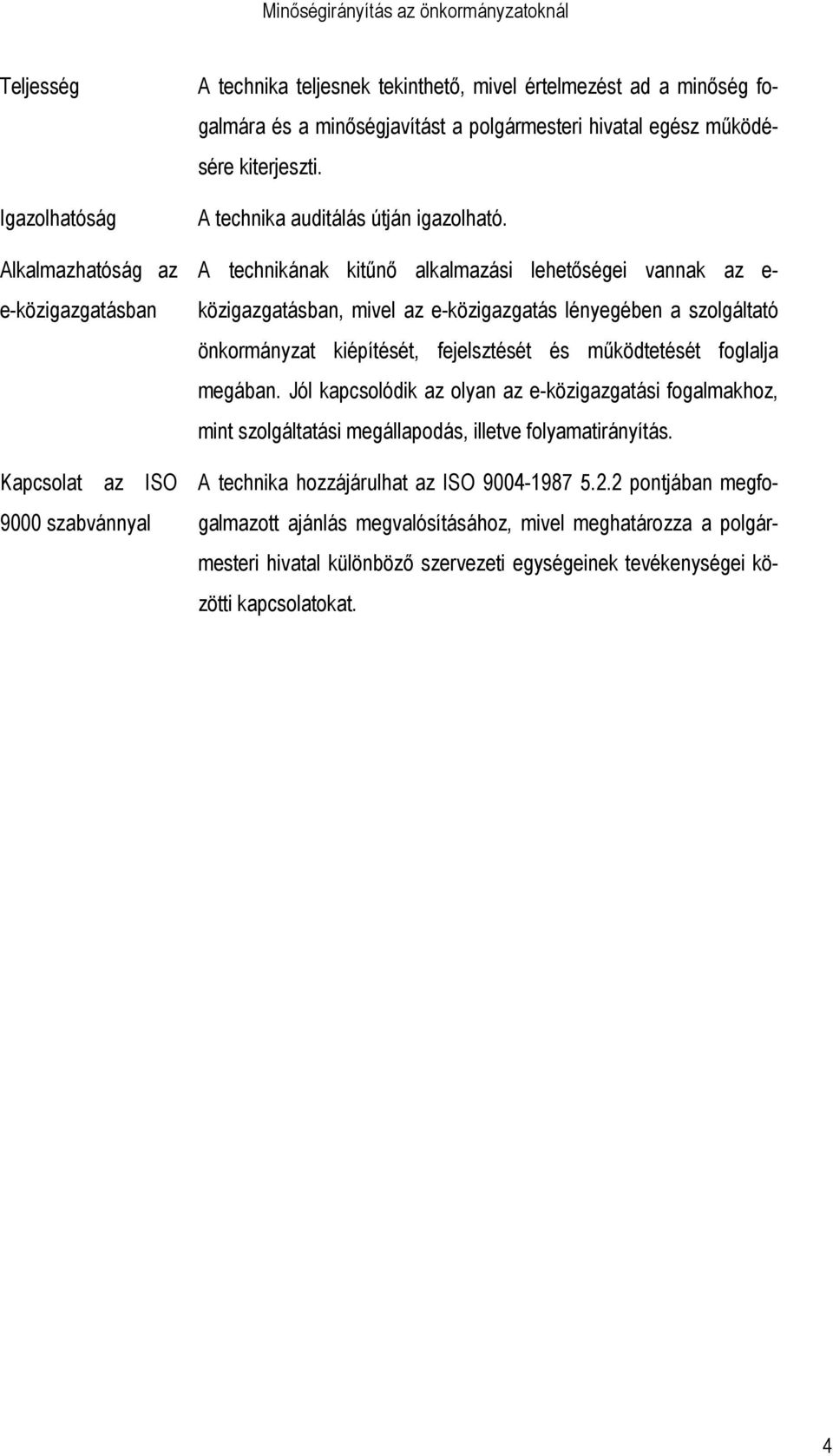 Minőségirányítás az önkormányzatoknál

| | |
|---|---|
| Teljesség | A technika teljesnek tekinthető, mivel értelmezést ad a minőség fogalmára és a minőségjavítást a polgármesteri hivatal egész működésére kiterjeszti. |
| Igazolhatóság | A technika auditálás útján igazolható. |
| Alkalmazhatóság az e-közigazgatásban | A technikának kitűnő alkalmazási lehetőségei vannak az e-közigazgatásban, mivel az e-közigazgatás lényegében a szolgáltató önkormányzat kiépítését, fejelsztését és működtetését foglalja megában. Jól kapcsolódik az olyan az e-közigazgatási fogalmakhoz, mint szolgáltatási megállapodás, illetve folyamatirányítás. |
| Kapcsolat az ISO 9000 szabvánnyal | A technika hozzájárulhat az ISO 9004-1987 5.2.2 pontjában megfogalmazott ajánlás megvalósításához, mivel meghatározza a polgármesteri hivatal különböző szervezeti egységeinek tevékenységei közötti kapcsolatokat. |

4